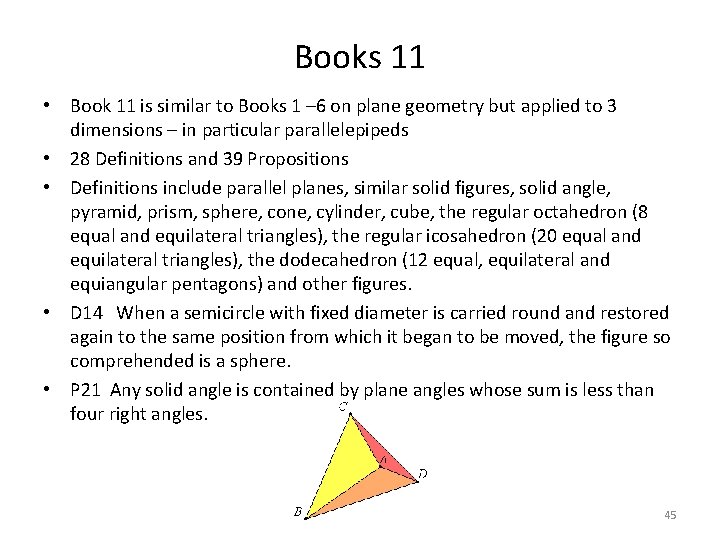 Books 11

• Book 11 is similar to Books 1 –6 on plane geometry but applied to 3 dimensions – in particular parallelepipeds
• 28 Definitions and 39 Propositions
• Definitions include parallel planes, similar solid figures, solid angle, pyramid, prism, sphere, cone, cylinder, cube, the regular octahedron (8 equal and equilateral triangles), the regular icosahedron (20 equal and equilateral triangles), the dodecahedron (12 equal, equilateral and equiangular pentagons) and other figures.
• D14 When a semicircle with fixed diameter is carried round and restored again to the same position from which it began to be moved, the figure so comprehended is a sphere.
• P21 Any solid angle is contained by plane angles whose sum is less than four right angles.

C
A
D
B

45